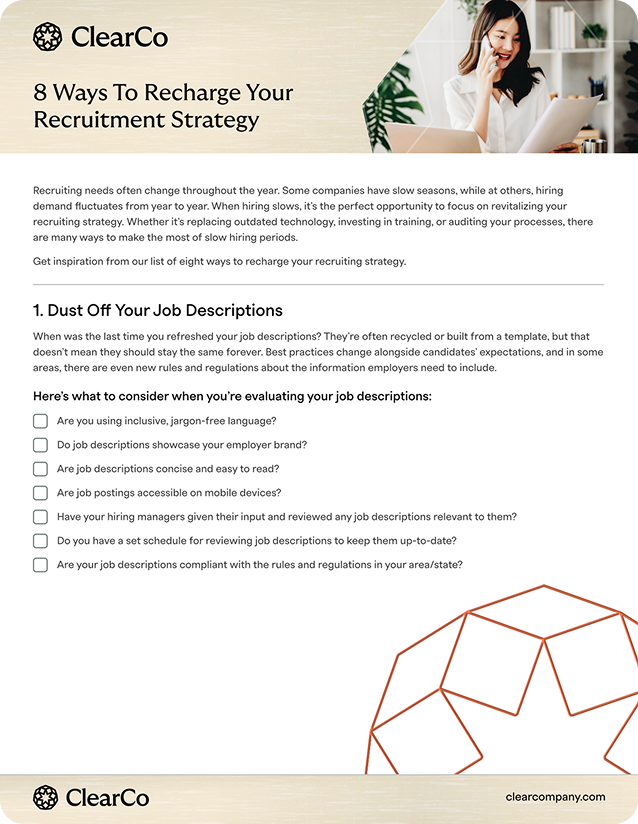 ClearCo

8 Ways To Recharge Your Recruitment Strategy

Recruiting needs often change throughout the year. Some companies have slow seasons, while at others, hiring demand fluctuates from year to year. When hiring slows, it's the perfect opportunity to focus on revitalizing your recruiting strategy. Whether it's replacing outdated technology, investing in training, or auditing your processes, there are many ways to make the most of slow hiring periods.

Get inspiration from our list of eight ways to recharge your recruiting strategy.

1. Dust Off Your Job Descriptions

When was the last time you refreshed your job descriptions? They're often recycled or built from a template, but that doesn't mean they should stay the same forever. Best practices change alongside candidates' expectations, and in some areas, there are even new rules and regulations about the information employers need to include.

Here's what to consider when you're evaluating your job descriptions:

☐ Are you using inclusive, jargon-free language?
☐ Do job descriptions showcase your employer brand?
☐ Are job descriptions concise and easy to read?
☐ Are job postings accessible on mobile devices?
☐ Have your hiring managers given their input and reviewed any job descriptions relevant to them?
☐ Do you have a set schedule for reviewing job descriptions to keep them up-to-date?
☐ Are your job descriptions compliant with the rules and regulations in your area/state?

ClearCo

clearcompany.com